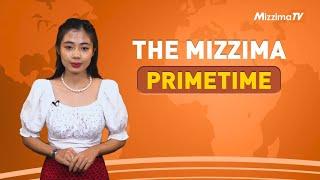 MizzimaTV

THE MIZZIMA

PRIMETIME